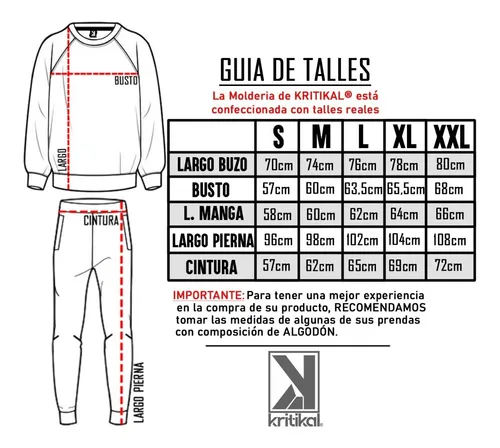 BUSTO

LARGO

CINTURA

LARGO PIERNA

GUIA DE TALLES

La Molderia de KRITIKAL® está confeccionada con talles reales

| | S | M | L | XL | XXL |
|---|---|---|---|---|---|
| LARGO BUZO | 70cm | 74cm | 76cm | 78cm | 80cm |
| BUSTO | 57cm | 60cm | 63,5cm | 65,5cm | 68cm |
| L. MANGA | 58cm | 60cm | 62cm | 64cm | 66cm |
| LARGO PIERNA | 96cm | 98cm | 102cm | 104cm | 108cm |
| CINTURA | 57cm | 62cm | 65cm | 69cm | 72cm |

IMPORTANTE: Para tener una mejor experiencia en la compra de su producto, RECOMENDAMOS tomar las medidas de algunas de sus prendas con composición de ALGODÓN.

kritikal®